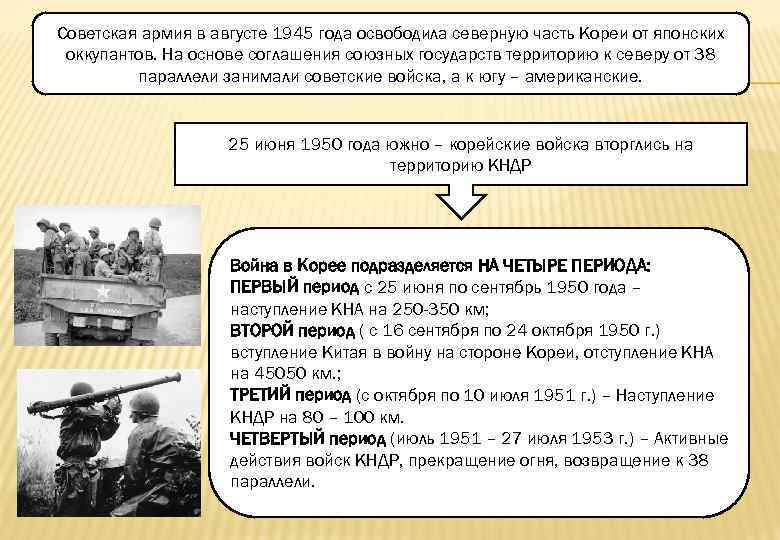 Советская армия в августе 1945 года освободила северную часть Кореи от японских оккупантов. На основе соглашения союзных государств территорию к северу от 38 параллели занимали советские войска, а к югу – американские.

25 июня 1950 года южно – корейские войска вторглись на территорию КНДР

Война в Корее подразделяется НА ЧЕТЫРЕ ПЕРИОДА:
ПЕРВЫЙ период с 25 июня по сентябрь 1950 года – наступление КНА на 250-350 км;
ВТОРОЙ период ( с 16 сентября по 24 октября 1950 г.) вступление Китая в войну на стороне Кореи, отступление КНА на 45050 км.;
ТРЕТИЙ период (с октября по 10 июля 1951 г.) – Наступление КНДР на 80 – 100 км.
ЧЕТВЕРТЫЙ период (июль 1951 – 27 июля 1953 г.) – Активные действия войск КНДР, прекращение огня, возвращение к 38 параллели.